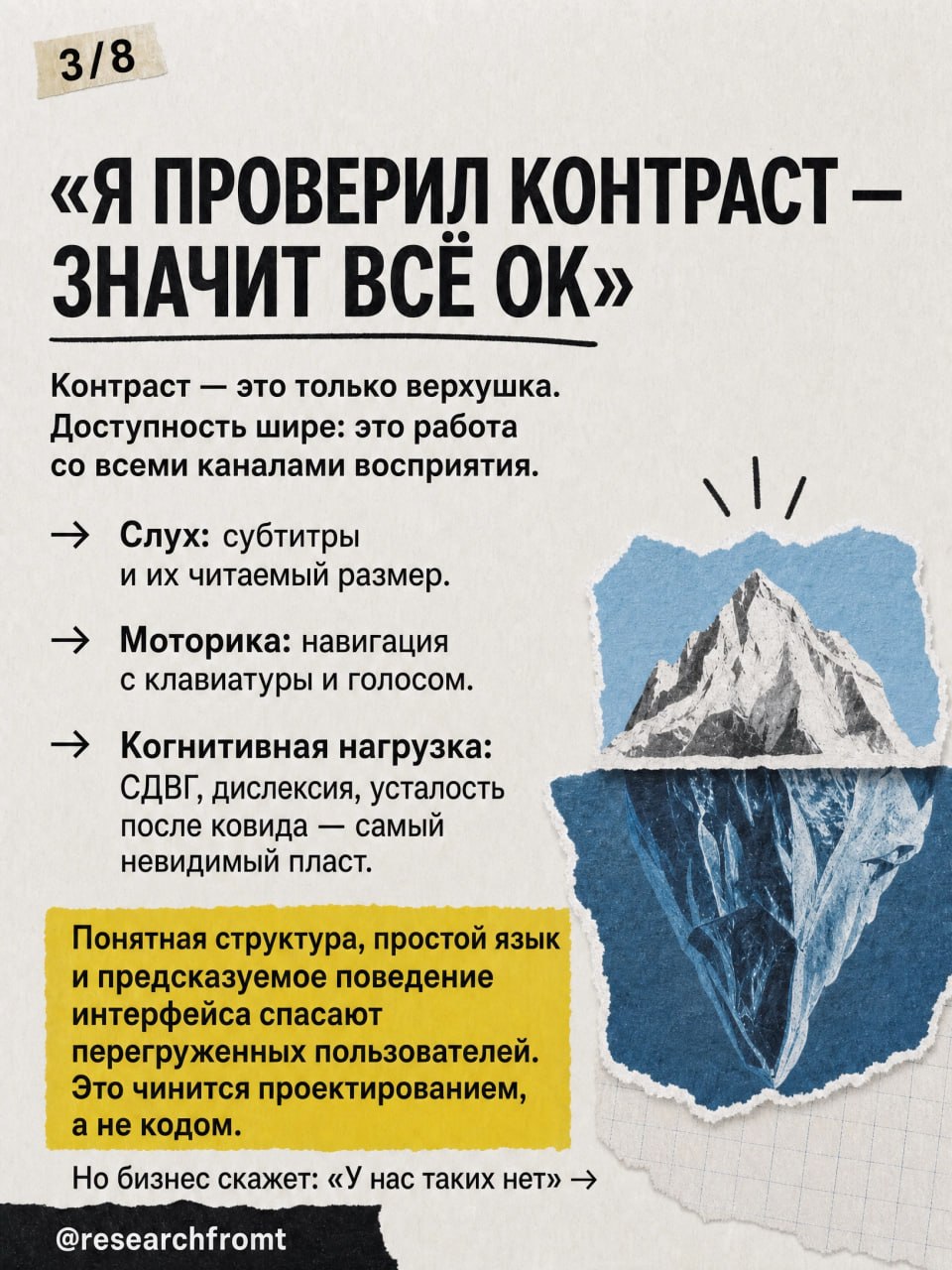 3/8

«Я ПРОВЕРИЛ КОНТРАСТ — ЗНАЧИТ ВСЁ ОК»

Контраст — это только верхушка. Доступность шире: это работа со всеми каналами восприятия.

→ Слух: субтитры и их читаемый размер.

→ Моторика: навигация с клавиатуры и голосом.

→ Когнитивная нагрузка: СДВГ, дислексия, усталость после ковида — самый невидимый пласт.

Понятная структура, простой язык и предсказуемое поведение интерфейса спасают перегруженных пользователей. Это чинится проектированием, а не кодом.

Но бизнес скажет: «У нас таких нет» →

@researchfromt